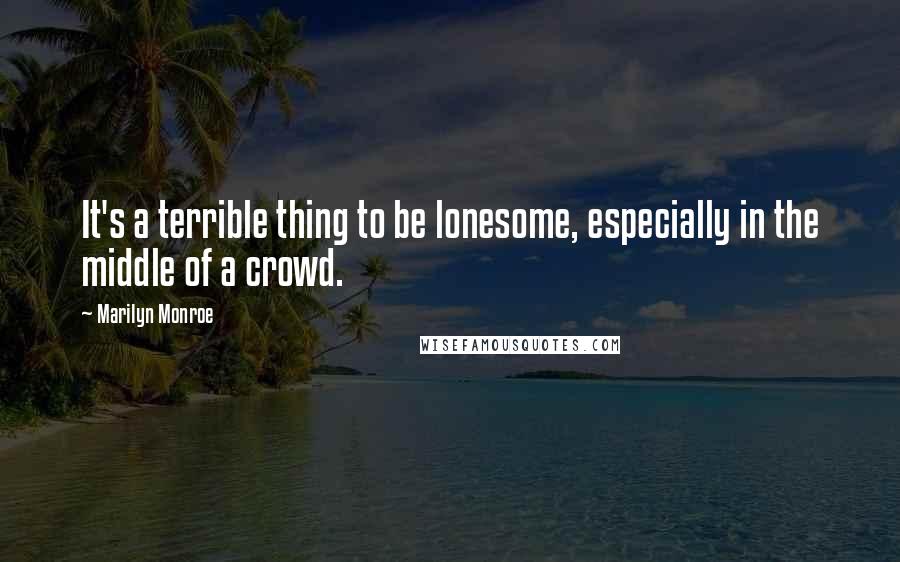 It's a terrible thing to be lonesome, especially in the middle of a crowd.

— Marilyn Monroe

WISEFAMOUSQUOTES.COM